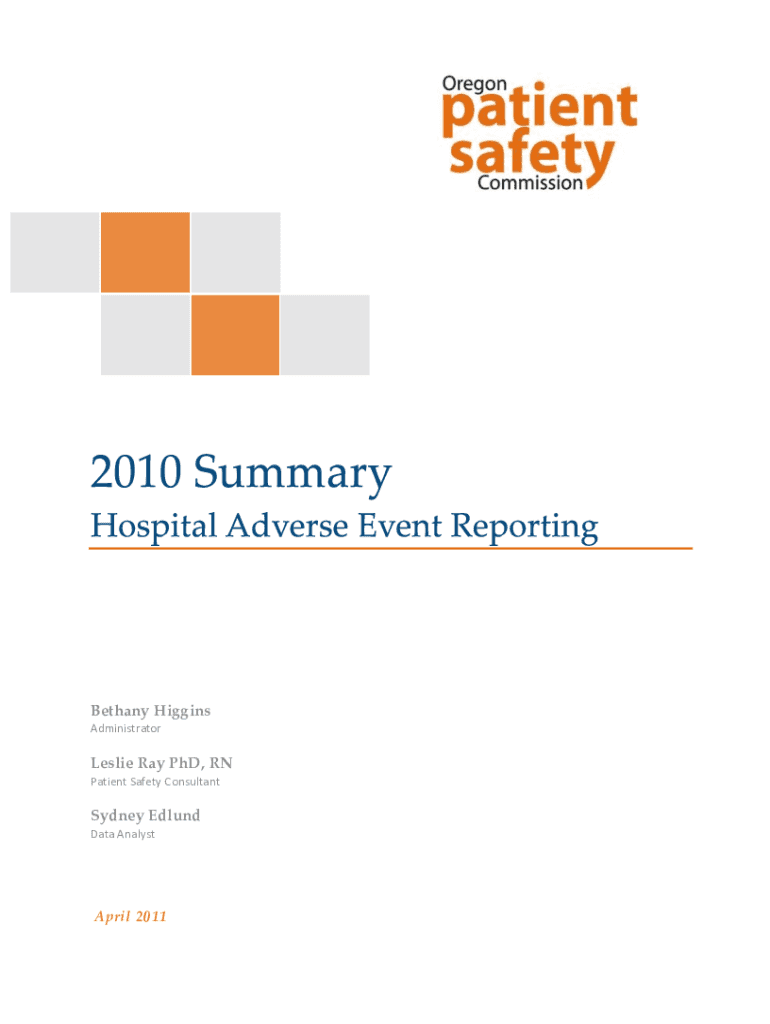 Oregon
patient
safety
Commission

2010 Summary
Hospital Adverse Event Reporting

Bethany Higgins
Administrator

Leslie Ray PhD, RN
Patient Safety Consultant

Sydney Edlund
Data Analyst

April 2011